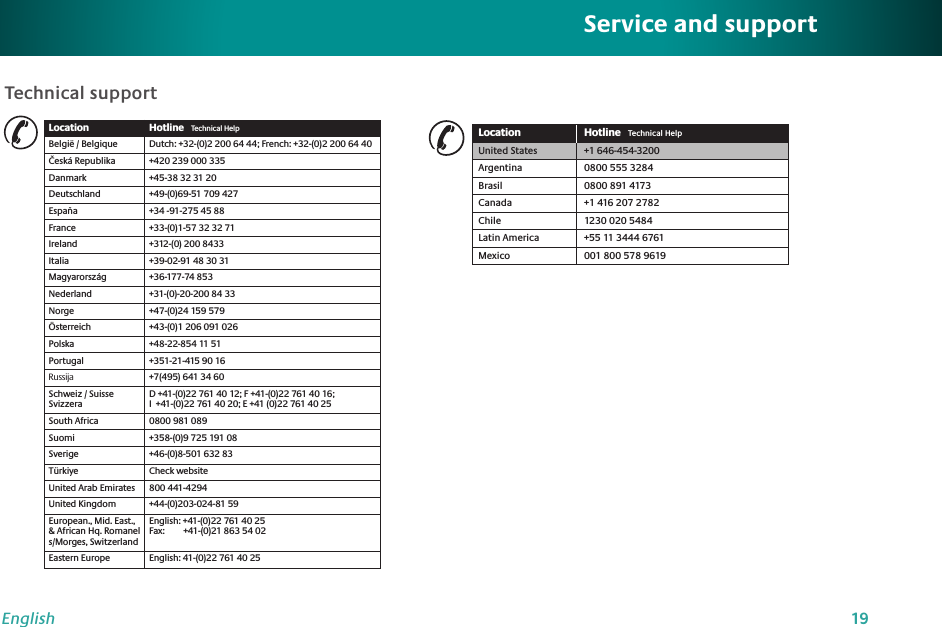 Service and support

Technical support

| Location | Hotline Technical Help |
|---|---|
| België / Belgique | Dutch: +32-(0)2 200 64 44; French: +32-(0)2 200 64 40 |
| Česká Republika | +420 239 000 335 |
| Danmark | +45-38 32 31 20 |
| Deutschland | +49-(0)69-51 709 427 |
| España | +34 -91-275 45 88 |
| France | +33-(0)1-57 32 32 71 |
| Ireland | +312-(0) 200 8433 |
| Italia | +39-02-91 48 30 31 |
| Magyarország | +36-177-74 853 |
| Nederland | +31-(0)-20-200 84 33 |
| Norge | +47-(0)24 159 579 |
| Österreich | +43-(0)1 206 091 026 |
| Polska | +48-22-854 11 51 |
| Portugal | +351-21-415 90 16 |
| Russija | +7(495) 641 34 60 |
| Schweiz / Suisse Svizzera | D +41-(0)22 761 40 12; F +41-(0)22 761 40 16; I +41-(0)22 761 40 20; E +41 (0)22 761 40 25 |
| South Africa | 0800 981 089 |
| Suomi | +358-(0)9 725 191 08 |
| Sverige | +46-(0)8-501 632 83 |
| Türkiye | Check website |
| United Arab Emirates | 800 441-4294 |
| United Kingdom | +44-(0)203-024-81 59 |
| European., Mid. East., & African Hq. Romanel s/Morges, Switzerland | English: +41-(0)22 761 40 25 Fax: +41-(0)21 863 54 02 |
| Eastern Europe | English: 41-(0)22 761 40 25 |

| Location | Hotline Technical Help |
|---|---|
| United States | +1 646-454-3200 |
| Argentina | 0800 555 3284 |
| Brasil | 0800 891 4173 |
| Canada | +1 416 207 2782 |
| Chile | 1230 020 5484 |
| Latin America | +55 11 3444 6761 |
| Mexico | 001 800 578 9619 |

English 19